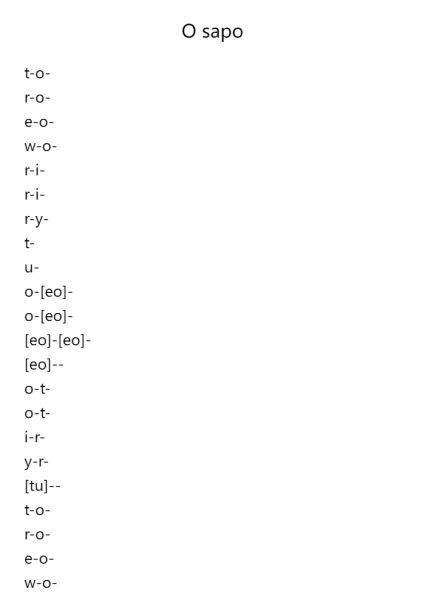 O sapo

t-o-
r-o-
e-o-
w-o-
r-i-
r-i-
r-y-
t-
u-
o-[eo]-
o-[eo]-
[eo]-[eo]-
[eo]--
o-t-
o-t-
i-r-
y-r-
[tu]--
t-o-
r-o-
e-o-
w-o-